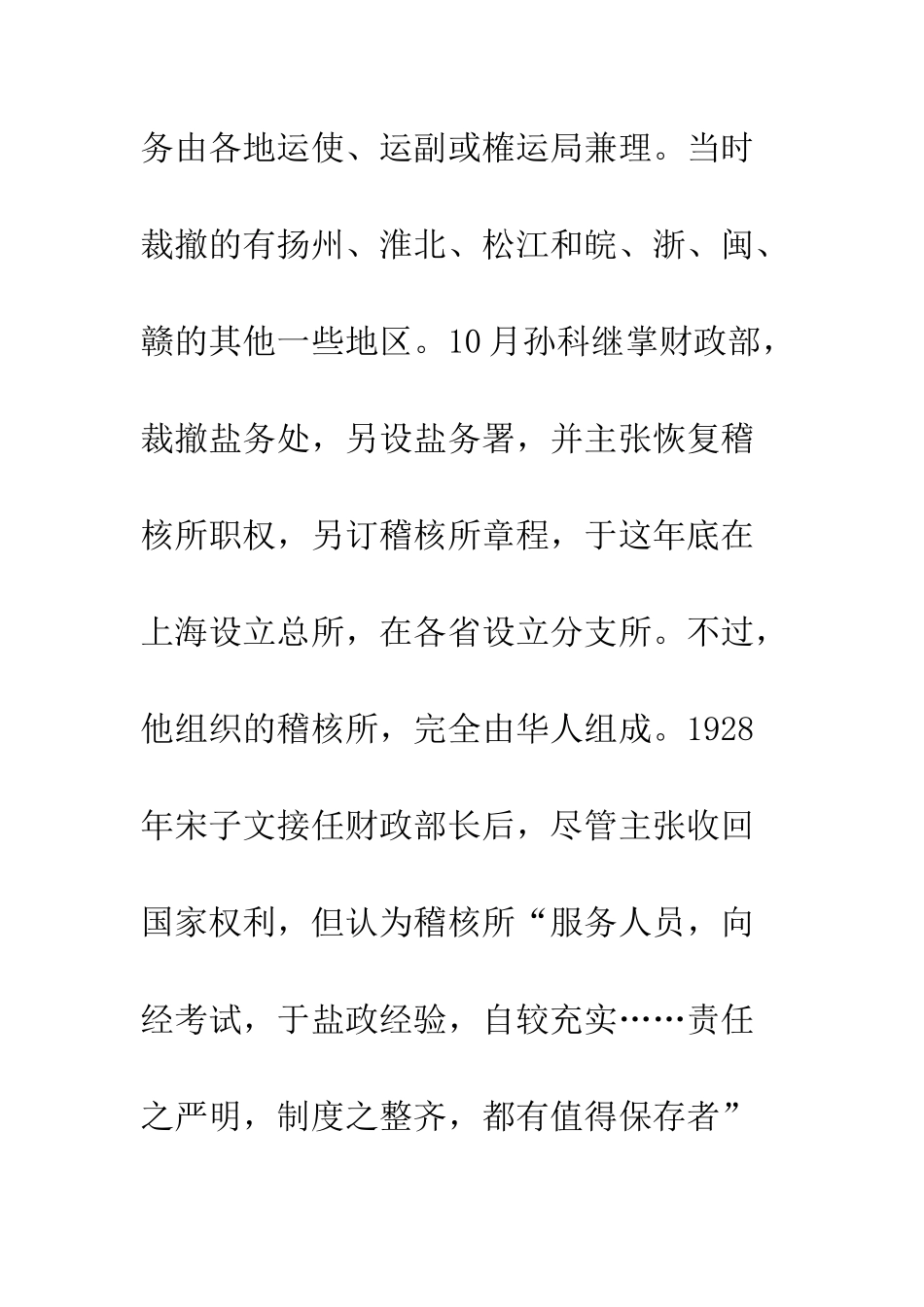 务由各地运使、运副或榷运局兼理。当时裁撤的有扬州、淮北、松江和皖、浙、闽、赣的其他一些地区。10月孙科继掌财政部，裁撤盐务处，另设盐务署，并主张恢复稽核所职权，另订稽核所章程，于这年底在上海设立总所，在各省设立分支所。不过，他组织的稽核所，完全由华人组成。1928年宋子文接任财政部长后，尽管主张收回国家权利，但认为稽核所“服务人员，向经考试，于盐政经验，自较充实……责任之严明，制度之整齐，都有值得保存者”